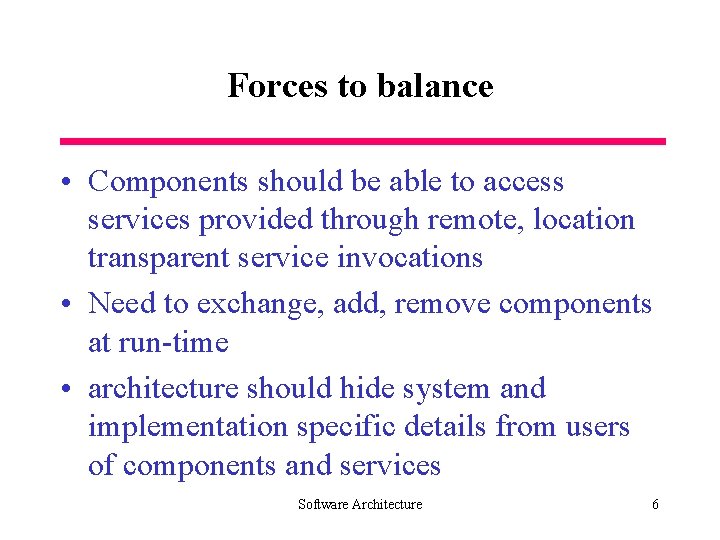 Forces to balance

• Components should be able to access services provided through remote, location transparent service invocations

• Need to exchange, add, remove components at run-time

• architecture should hide system and implementation specific details from users of components and services

Software Architecture

6